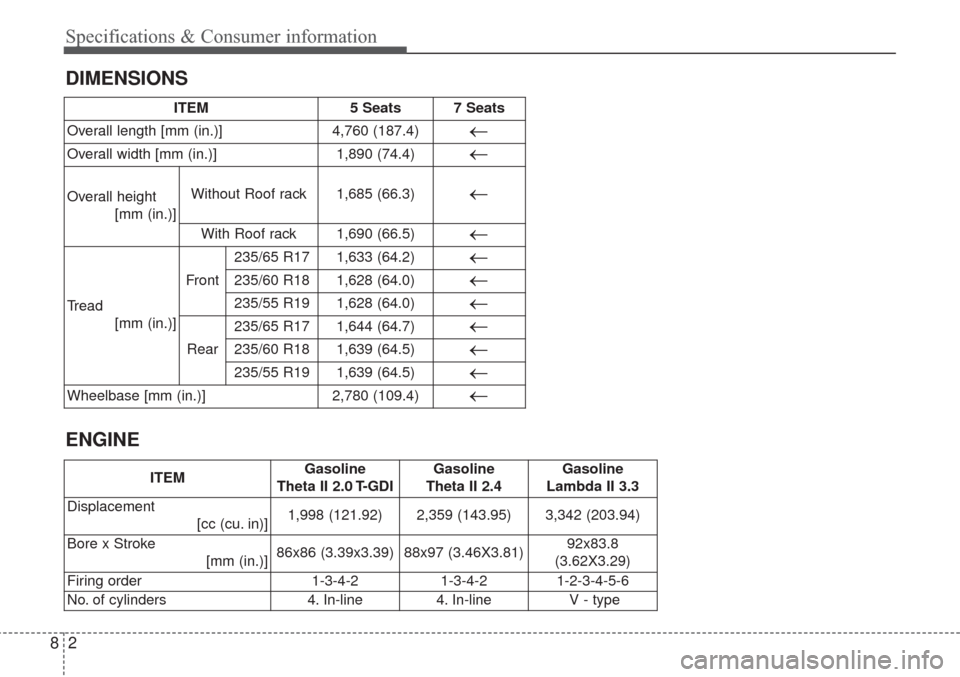 Specifications & Consumer information

DIMENSIONS

| ITEM | | | 5 Seats | 7 Seats |
|---|---|---|---|---|
| Overall length [mm (in.)] | | | 4,760 (187.4) | ← |
| Overall width [mm (in.)] | | | 1,890 (74.4) | ← |
| Overall height [mm (in.)] | Without Roof rack | | 1,685 (66.3) | ← |
| | With Roof rack | | 1,690 (66.5) | ← |
| Tread [mm (in.)] | Front | 235/65 R17 | 1,633 (64.2) | ← |
| | | 235/60 R18 | 1,628 (64.0) | ← |
| | | 235/55 R19 | 1,628 (64.0) | ← |
| | Rear | 235/65 R17 | 1,644 (64.7) | ← |
| | | 235/60 R18 | 1,639 (64.5) | ← |
| | | 235/55 R19 | 1,639 (64.5) | ← |
| Wheelbase [mm (in.)] | | | 2,780 (109.4) | ← |

ENGINE

| ITEM | Gasoline Theta II 2.0 T-GDI | Gasoline Theta II 2.4 | Gasoline Lambda II 3.3 |
|---|---|---|---|
| Displacement [cc (cu. in)] | 1,998 (121.92) | 2,359 (143.95) | 3,342 (203.94) |
| Bore x Stroke [mm (in.)] | 86x86 (3.39x3.39) | 88x97 (3.46X3.81) | 92x83.8 (3.62X3.29) |
| Firing order | 1-3-4-2 | 1-3-4-2 | 1-2-3-4-5-6 |
| No. of cylinders | 4. In-line | 4. In-line | V - type |

8 2

carmanualsonline.info